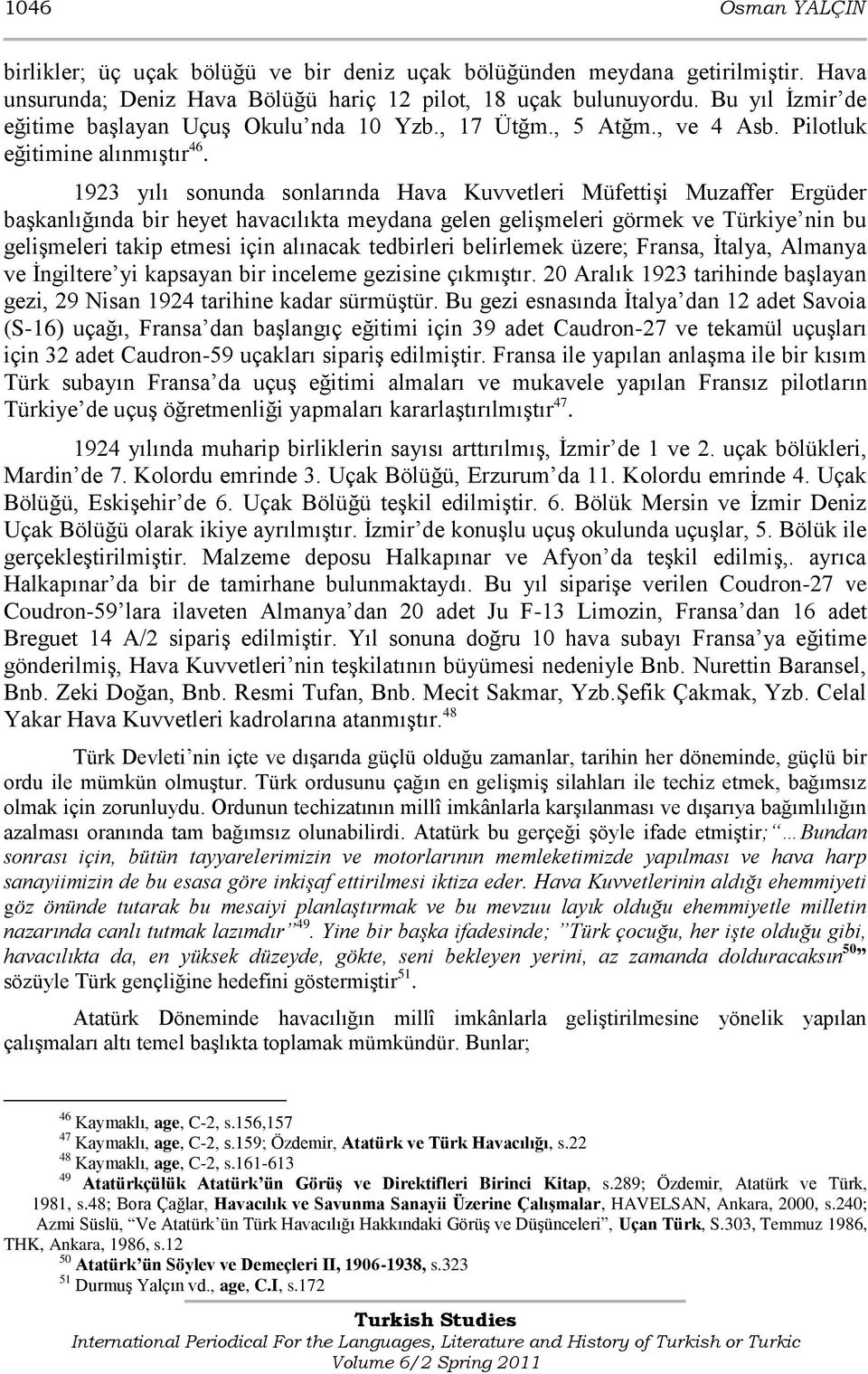 1046 Osman YALÇIN

birlikler; üç uçak bölüğü ve bir deniz uçak bölüğünden meydana getirilmiştir. Hava unsurunda; Deniz Hava Bölüğü hariç 12 pilot, 18 uçak bulunuyordu. Bu yıl İzmir'de eğitime başlayan Uçuş Okulu'nda 10 Yzb., 17 Ütğm., 5 Atğm., ve 4 Asb. Pilotluk eğitimine alınmıştır$^{46}$.

1923 yılı sonunda sonlarında Hava Kuvvetleri Müfettişi Muzaffer Ergüder başkanlığında bir heyet havacılıkta meydana gelen gelişmeleri görmek ve Türkiye'nin bu gelişmeleri takip etmesi için alınacak tedbirleri belirlemek üzere; Fransa, İtalya, Almanya ve İngiltere'yi kapsayan bir inceleme gezisine çıkmıştır. 20 Aralık 1923 tarihinde başlayan gezi, 29 Nisan 1924 tarihine kadar sürmüştür. Bu gezi esnasında İtalya'dan 12 adet Savoia (S-16) uçağı, Fransa'dan başlangıç eğitimi için 39 adet Caudron-27 ve tekamül uçuşları için 32 adet Caudron-59 uçakları sipariş edilmiştir. Fransa ile yapılan anlaşma ile bir kısım Türk subayın Fransa'da uçuş eğitimi almaları ve mukavele yapılan Fransız pilotların Türkiye'de uçuş öğretmenliği yapmaları kararlaştırılmıştır$^{47}$.

1924 yılında muharip birliklerin sayısı arttırılmış, İzmir'de 1 ve 2. uçak bölükleri, Mardin'de 7. Kolordu emrinde 3. Uçak Bölüğü, Erzurum'da 11. Kolordu emrinde 4. Uçak Bölüğü, Eskişehir'de 6. Uçak Bölüğü teşkil edilmiştir. 6. Bölük Mersin ve İzmir Deniz Uçak Bölüğü olarak ikiye ayrılmıştır. İzmir'de konuşlu uçuş okulunda uçuşlar, 5. Bölük ile gerçekleştirilmiştir. Malzeme deposu Halkapınar ve Afyon'da teşkil edilmiş,. ayrıca Halkapınar'da bir de tamirhane bulunmaktaydı. Bu yıl siparişe verilen Coudron-27 ve Coudron-59'lara ilaveten Almanya'dan 20 adet Ju F-13 Limozin, Fransa'dan 16 adet Breguet 14 A/2 sipariş edilmiştir. Yıl sonuna doğru 10 hava subayı Fransa'ya eğitime gönderilmiş, Hava Kuvvetleri'nin teşkilatının büyümesi nedeniyle Bnb. Nurettin Baransel, Bnb. Zeki Doğan, Bnb. Resmi Tufan, Bnb. Mecit Sakmar, Yzb.Şefik Çakmak, Yzb. Celal Yakar Hava Kuvvetleri kadrolarına atanmıştır.$^{48}$

Türk Devleti'nin içte ve dışarıda güçlü olduğu zamanlar, tarihin her döneminde, güçlü bir ordu ile mümkün olmuştur. Türk ordusunu çağın en gelişmiş silahları ile techiz etmek, bağımsız olmak için zorunluydu. Ordunun techizatının millî imkânlarla karşılanması ve dışarıya bağımlılığın azalması oranında tam bağımsız olunabilirdi. Atatürk bu gerçeği şöyle ifade etmiştir;"…Bundan sonrası için, bütün tayyarelerimizin ve motorlarının memleketimizde yapılması ve hava harp sanayiimizin de bu esasa göre inkişaf ettirilmesi iktiza eder. Hava Kuvvetlerinin aldığı ehemmiyeti göz önünde tutarak bu mesaiyi planlaştırmak ve bu mevzuu layık olduğu ehemmiyetle milletin nazarında canlı tutmak lazımdır"$^{49}$. Yine bir başka ifadesinde; "Türk çocuğu, her işte olduğu gibi, havacılıkta da, en yüksek düzeyde, gökte, seni bekleyen yerini, az zamanda dolduracaksın$^{50}$" sözüyle Türk gençliğine hedefini göstermiştir$^{51}$.

Atatürk Döneminde havacılığın millî imkânlarla geliştirilmesine yönelik yapılan çalışmaları altı temel başlıkta toplamak mümkündür. Bunlar;

$^{46}$ Kaymaklı, age, C-2, s.156,157
$^{47}$ Kaymaklı, age, C-2, s.159; Özdemir, Atatürk ve Türk Havacılığı, s.22
$^{48}$ Kaymaklı, age, C-2, s.161-613
$^{49}$ Atatürkçülük Atatürk'ün Görüş ve Direktifleri Birinci Kitap, s.289; Özdemir, Atatürk ve Türk, 1981, s.48; Bora Çağlar, Havacılık ve Savunma Sanayii Üzerine Çalışmalar, HAVELSAN, Ankara, 2000, s.240; Azmi Süslü, "Ve Atatürk'ün Türk Havacılığı Hakkındaki Görüş ve Düşünceleri", Uçan Türk, S.303, Temmuz 1986, THK, Ankara, 1986, s.12
$^{50}$ Atatürk'ün Söylev ve Demeçleri II, 1906-1938, s.323
$^{51}$ Durmuş Yalçın vd., age, C.I, s.172

Turkish Studies
International Periodical For the Languages, Literature and History of Turkish or Turkic
Volume 6/2 Spring 2011